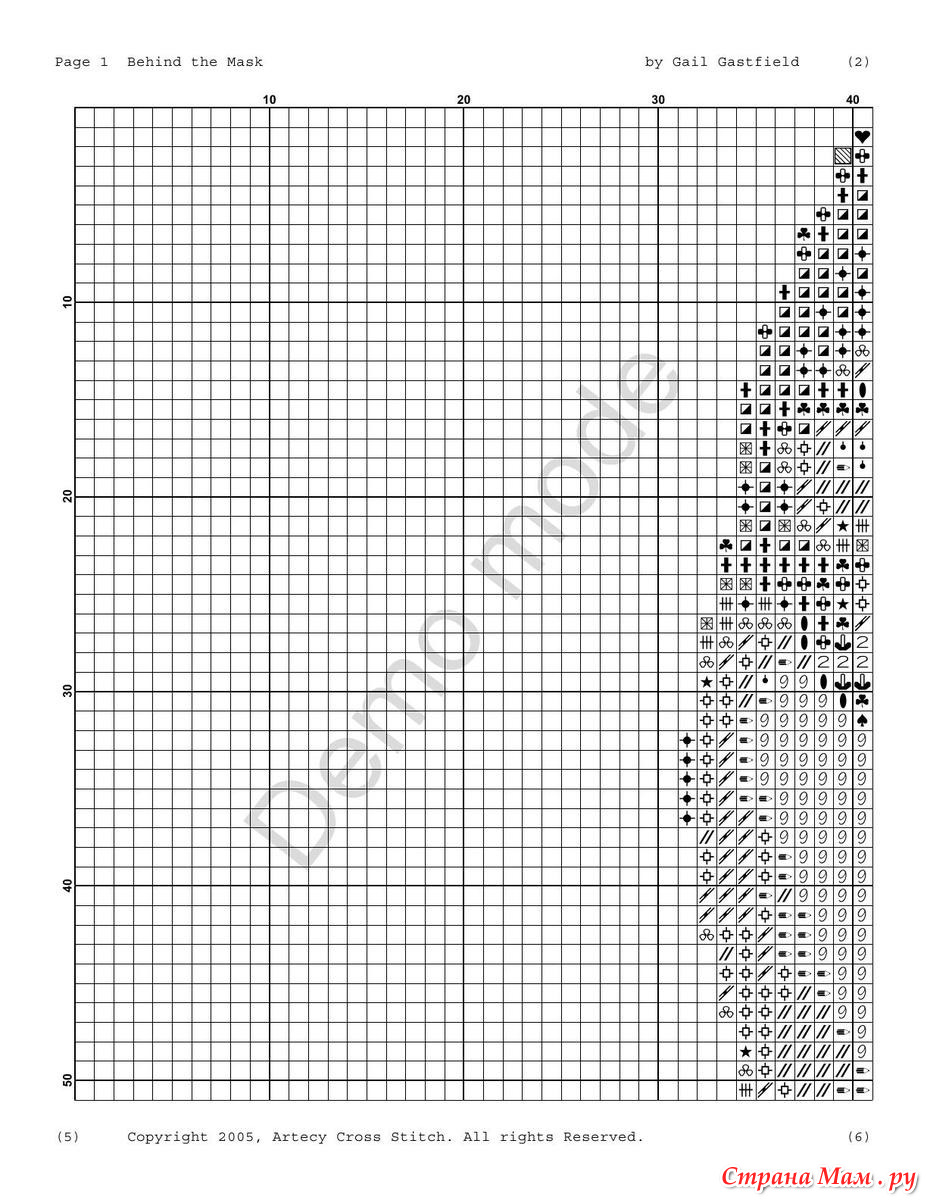 Page 1 Behind the Mask by Gail Gastfield (2)

10 20 30 40

10

20

30

40

50

Demo mode

(5) Copyright 2005, Artecy Cross Stitch. All rights Reserved. (6)

Страна Мам . ру